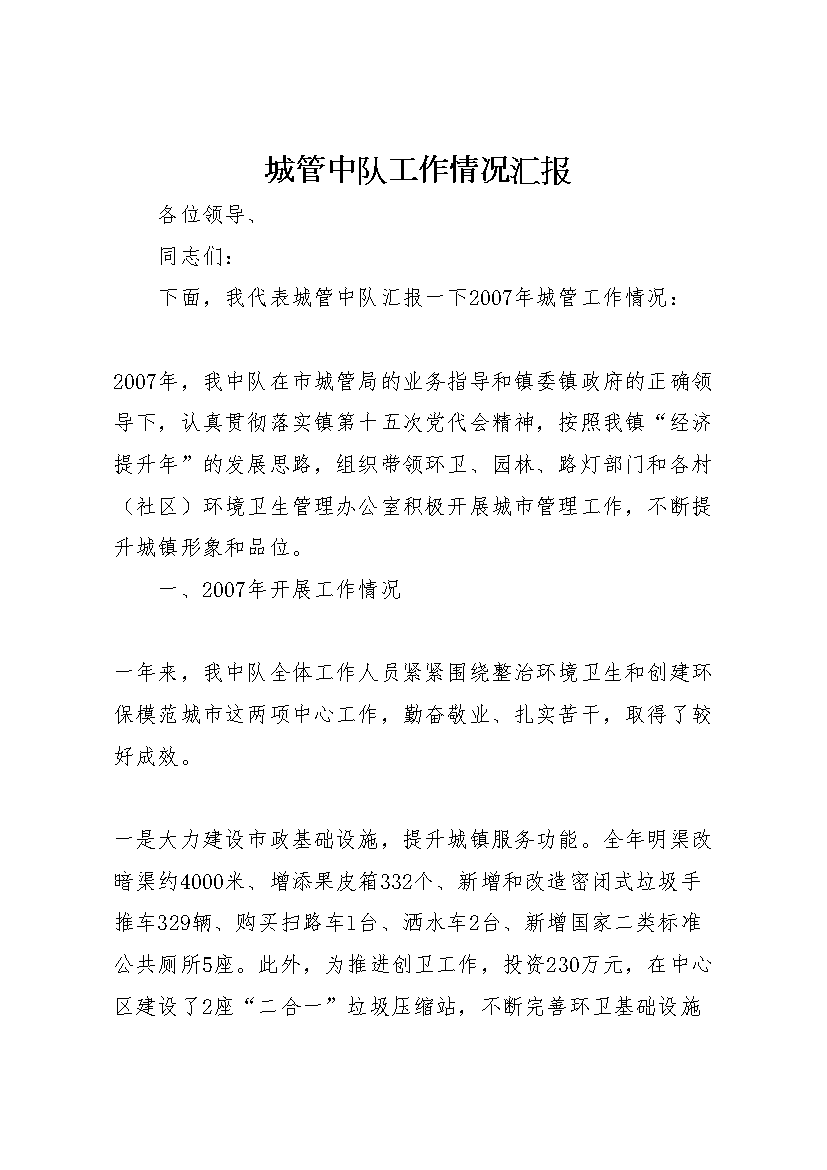 城管中队工作情况汇报

各位领导、

同志们：

下面，我代表城管中队汇报一下2007年城管工作情况：

2007年，我中队在市城管局的业务指导和镇委镇政府的正确领导下，认真贯彻落实镇第十五次党代会精神，按照我镇“经济提升年”的发展思路，组织带领环卫、园林、路灯部门和各村（社区）环境卫生管理办公室积极开展城市管理工作，不断提升城镇形象和品位。

一、2007年开展工作情况

一年来，我中队全体工作人员紧紧围绕整治环境卫生和创建环保模范城市这两项中心工作，勤奋敬业、扎实苦干，取得了较好成效。

一是大力建设市政基础设施，提升城镇服务功能。全年明渠改暗渠约4000米、增添果皮箱332个、新增和改造密闭式垃圾手推车329辆、购买扫路车1台、洒水车2台、新增国家二类标准公共厕所5座。此外，为推进创卫工作，投资230万元，在中心区建设了2座“二合一”垃圾压缩站，不断完善环卫基础设施